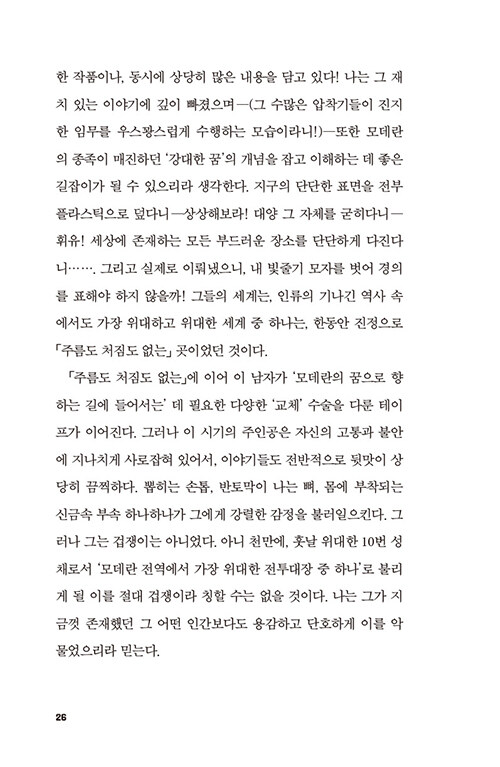 한 작품이나, 동시에 상당히 많은 내용을 담고 있다! 나는 그 재치 있는 이야기에 깊이 빠졌으며—(그 수많은 압착기들이 진지한 임무를 우스꽝스럽게 수행하는 모습이라니!)—또한 모데란의 종족이 매진하던 '강대한 꿈'의 개념을 잡고 이해하는 데 좋은 길잡이가 될 수 있으리라 생각한다. 지구의 단단한 표면을 전부 플라스틱으로 덮다니—상상해보라! 대양 그 자체를 굳히다니—휘유! 세상에 존재하는 모든 부드러운 장소를 단단하게 다진다니……. 그리고 실제로 이뤄냈으니, 내 빛줄기 모자를 벗어 경의를 표해야 하지 않을까! 그들의 세계는, 인류의 기나긴 역사 속에서도 가장 위대하고 위대한 세계 중 하나는, 한동안 진정으로 「주름도 처짐도 없는」 곳이었던 것이다.

「주름도 처짐도 없는」에 이어 이 남자가 '모데란의 꿈으로 향하는 길에 들어서는' 데 필요한 다양한 '교체' 수술을 다룬 테이프가 이어진다. 그러나 이 시기의 주인공은 자신의 고통과 불안에 지나치게 사로잡혀 있어서, 이야기들도 전반적으로 뒷맛이 상당히 끔찍하다. 뽑히는 손톱, 반토막이 나는 뼈, 몸에 부착되는 신금속 부속 하나하나가 그에게 강렬한 감정을 불러일으킨다. 그러나 그는 겁쟁이는 아니었다. 아니 천만에, 훗날 위대한 10번 성채로서 '모데란 전역에서 가장 위대한 전투대장 중 하나'로 불리게 될 이를 절대 겁쟁이라 칭할 수는 없을 것이다. 나는 그가 지금껏 존재했던 그 어떤 인간보다도 용감하고 단호하게 이를 악물었으리라 믿는다.

26